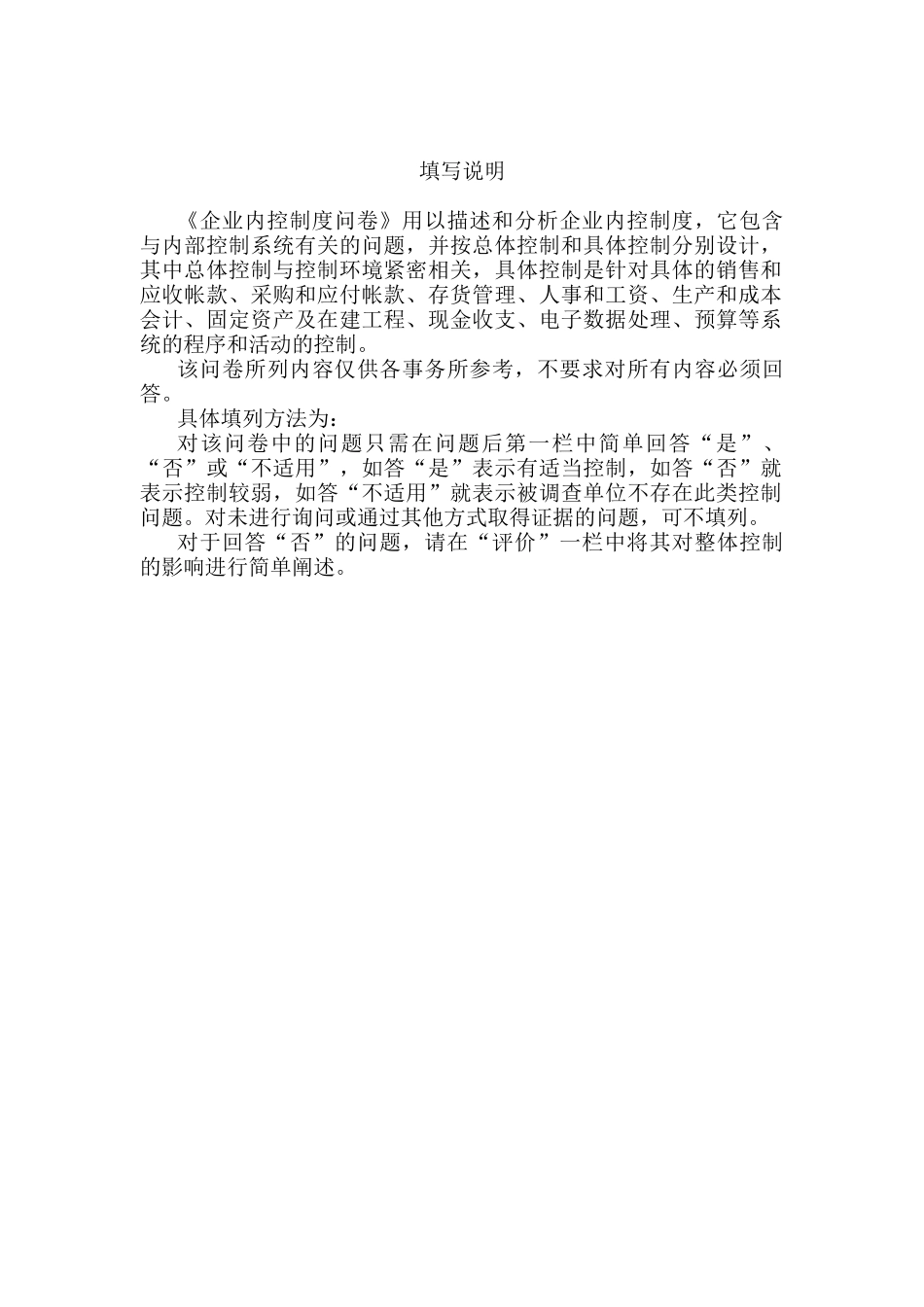 填写说明

《企业内控制度问卷》用以描述和分析企业内控制度，它包含与内部控制系统有关的问题，并按总体控制和具体控制分别设计，其中总体控制与控制环境紧密相关，具体控制是针对具体的销售和应收帐款、采购和应付帐款、存货管理、人事和工资、生产和成本会计、固定资产及在建工程、现金收支、电子数据处理、预算等系统的程序和活动的控制。

该问卷所列内容仅供各事务所参考，不要求对所有内容必须回答。

具体填列方法为：

对该问卷中的问题只需在问题后第一栏中简单回答“是”、“否”或“不适用”，如答“是”表示有适当控制，如答“否”就表示控制较弱，如答“不适用”就表示被调查单位不存在此类控制问题。对未进行询问或通过其他方式取得证据的问题，可不填列。

对于回答“否”的问题，请在“评价”一栏中将其对整体控制的影响进行简单阐述。